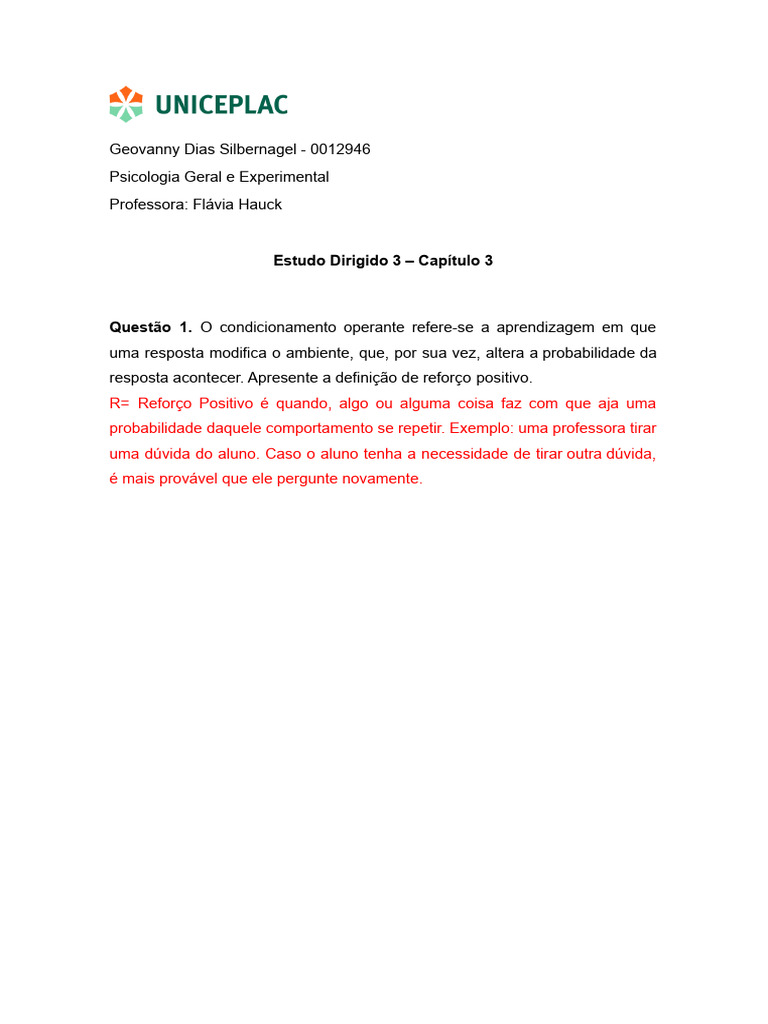 UNICEPLAC

Geovanny Dias Silbernagel - 0012946
Psicologia Geral e Experimental
Professora: Flávia Hauck

Estudo Dirigido 3 – Capítulo 3

Questão 1. O condicionamento operante refere-se a aprendizagem em que uma resposta modifica o ambiente, que, por sua vez, altera a probabilidade da resposta acontecer. Apresente a definição de reforço positivo.
R= Reforço Positivo é quando, algo ou alguma coisa faz com que aja uma probabilidade daquele comportamento se repetir. Exemplo: uma professora tirar uma dúvida do aluno. Caso o aluno tenha a necessidade de tirar outra dúvida, é mais provável que ele pergunte novamente.